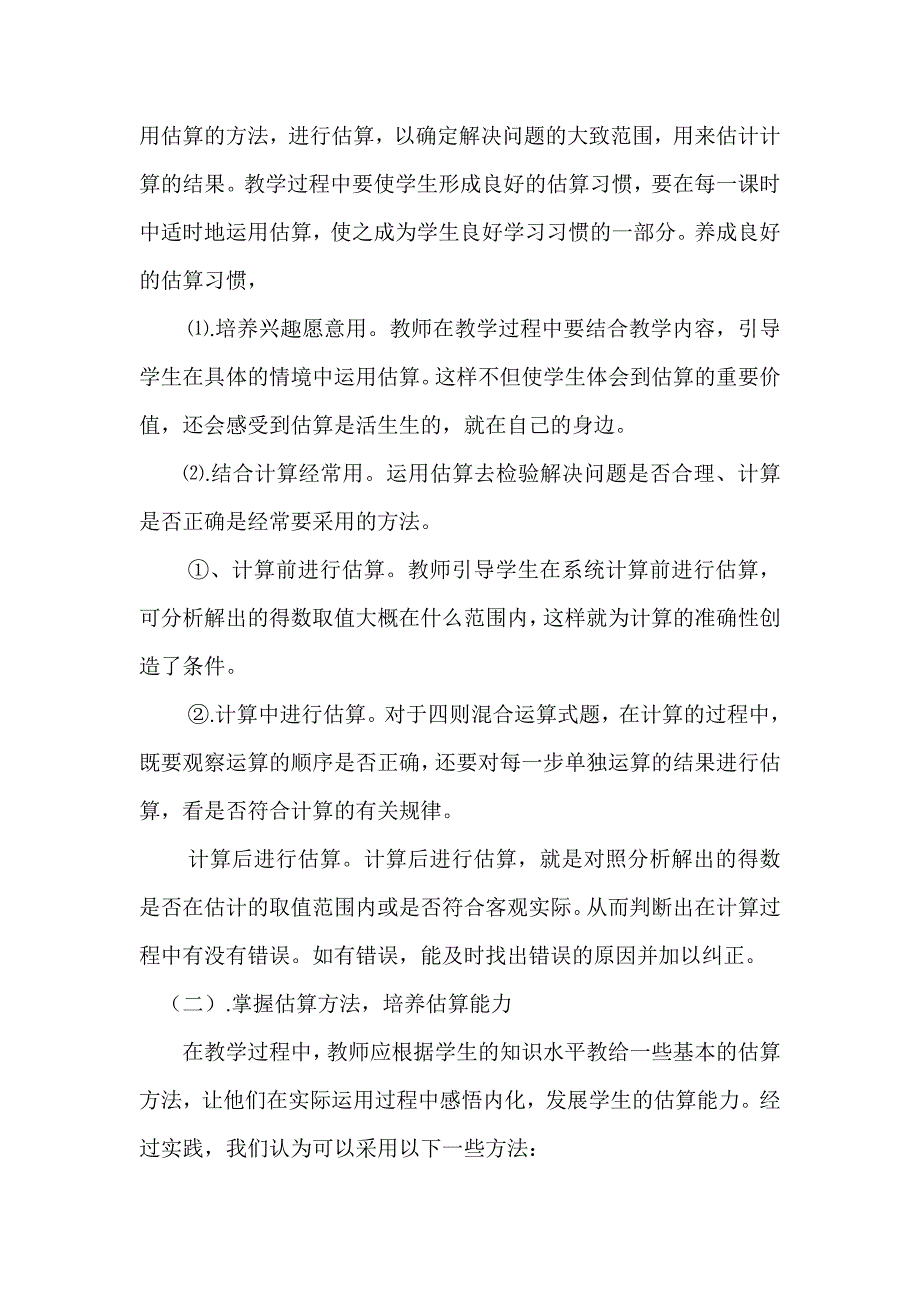 用估算的方法，进行估算，以确定解决问题的大致范围，用来估计计算的结果。教学过程中要使学生形成良好的估算习惯，要在每一课时中适时地运用估算，使之成为学生良好学习习惯的一部分。养成良好的估算习惯，

⑴.培养兴趣愿意用。教师在教学过程中要结合教学内容，引导学生在具体的情境中运用估算。这样不但使学生体会到估算的重要价值，还会感受到估算是活生生的，就在自己的身边。

⑵.结合计算经常用。运用估算去检验解决问题是否合理、计算是否正确是经常要采用的方法。

①、计算前进行估算。教师引导学生在系统计算前进行估算，可分析解出的得数取值大概在什么范围内，这样就为计算的准确性创造了条件。

②.计算中进行估算。对于四则混合运算式题，在计算的过程中，既要观察运算的顺序是否正确，还要对每一步单独运算的结果进行估算，看是否符合计算的有关规律。

计算后进行估算。计算后进行估算，就是对照分析解出的得数是否在估计的取值范围内或是否符合客观实际。从而判断出在计算过程中有没有错误。如有错误，能及时找出错误的原因并加以纠正。

（二）.掌握估算方法，培养估算能力

在教学过程中，教师应根据学生的知识水平教给一些基本的估算方法，让他们在实际运用过程中感悟内化，发展学生的估算能力。经过实践，我们认为可以采用以下一些方法：